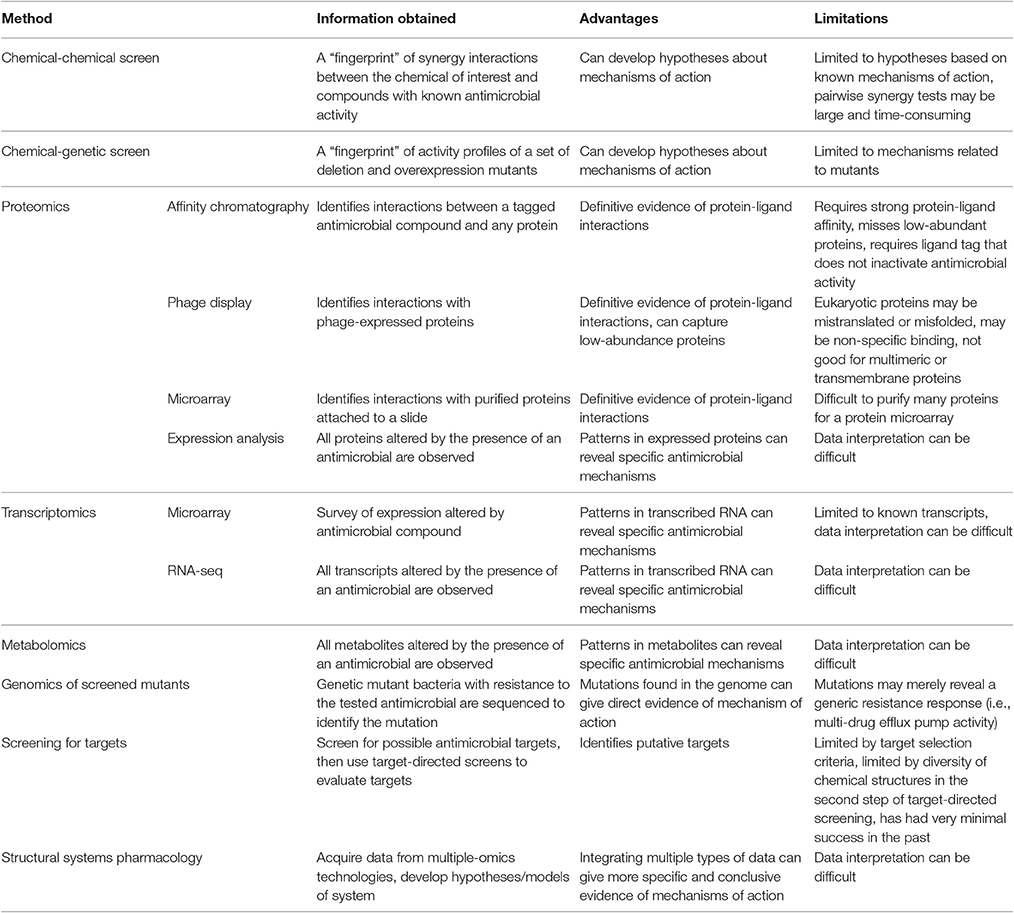 | Method | | Information obtained | Advantages | Limitations |
|---|---|---|---|---|
| Chemical-chemical screen | | A "fingerprint" of synergy interactions between the chemical of interest and compounds with known antimicrobial activity | Can develop hypotheses about mechanisms of action | Limited to hypotheses based on known mechanisms of action, pairwise synergy tests may be large and time-consuming |
| Chemical-genetic screen | | A "fingerprint" of activity profiles of a set of deletion and overexpression mutants | Can develop hypotheses about mechanisms of action | Limited to mechanisms related to mutants |
| Proteomics | Affinity chromatography | Identifies interactions between a tagged antimicrobial compound and any protein | Definitive evidence of protein-ligand interactions | Requires strong protein-ligand affinity, misses low-abundant proteins, requires ligand tag that does not inactivate antimicrobial activity |
| | Phage display | Identifies interactions with phage-expressed proteins | Definitive evidence of protein-ligand interactions, can capture low-abundance proteins | Eukaryotic proteins may be mistranslated or misfolded, may be non-specific binding, not good for multimeric or transmembrane proteins |
| | Microarray | Identifies interactions with purified proteins attached to a slide | Definitive evidence of protein-ligand interactions | Difficult to purify many proteins for a protein microarray |
| | Expression analysis | All proteins altered by the presence of an antimicrobial are observed | Patterns in expressed proteins can reveal specific antimicrobial mechanisms | Data interpretation can be difficult |
| Transcriptomics | Microarray | Survey of expression altered by antimicrobial compound | Patterns in transcribed RNA can reveal specific antimicrobial mechanisms | Limited to known transcripts, data interpretation can be difficult |
| | RNA-seq | All transcripts altered by the presence of an antimicrobial are observed | Patterns in transcribed RNA can reveal specific antimicrobial mechanisms | Data interpretation can be difficult |
| Metabolomics | | All metabolites altered by the presence of an antimicrobial are observed | Patterns in metabolites can reveal specific antimicrobial mechanisms | Data interpretation can be difficult |
| Genomics of screened mutants | | Genetic mutant bacteria with resistance to the tested antimicrobial are sequenced to identify the mutation | Mutations found in the genome can give direct evidence of mechanism of action | Mutations may merely reveal a generic resistance response (i.e., multi-drug efflux pump activity) |
| Screening for targets | | Screen for possible antimicrobial targets, then use target-directed screens to evaluate targets | Identifies putative targets | Limited by target selection criteria, limited by diversity of chemical structures in the second step of target-directed screening, has had very minimal success in the past |
| Structural systems pharmacology | | Acquire data from multiple-omics technologies, develop hypotheses/models of system | Integrating multiple types of data can give more specific and conclusive evidence of mechanisms of action | Data interpretation can be difficult |